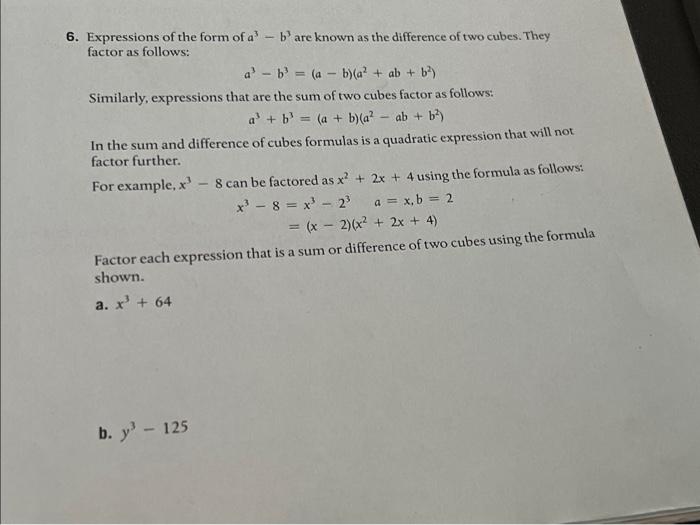 6. Expressions of the form of $a^3 - b^3$ are known as the difference of two cubes. They factor as follows:

$a^3 - b^3 = (a - b)(a^2 + ab + b^2)$

Similarly, expressions that are the sum of two cubes factor as follows:

$a^3 + b^3 = (a + b)(a^2 - ab + b^2)$

In the sum and difference of cubes formulas is a quadratic expression that will not factor further.

For example, $x^3 - 8$ can be factored as $x^2 + 2x + 4$ using the formula as follows:

$x^3 - 8 = x^3 - 2^3 \quad a = x, b = 2$

$= (x - 2)(x^2 + 2x + 4)$

Factor each expression that is a sum or difference of two cubes using the formula shown.

a. $x^3 + 64$

b. $y^3 - 125$